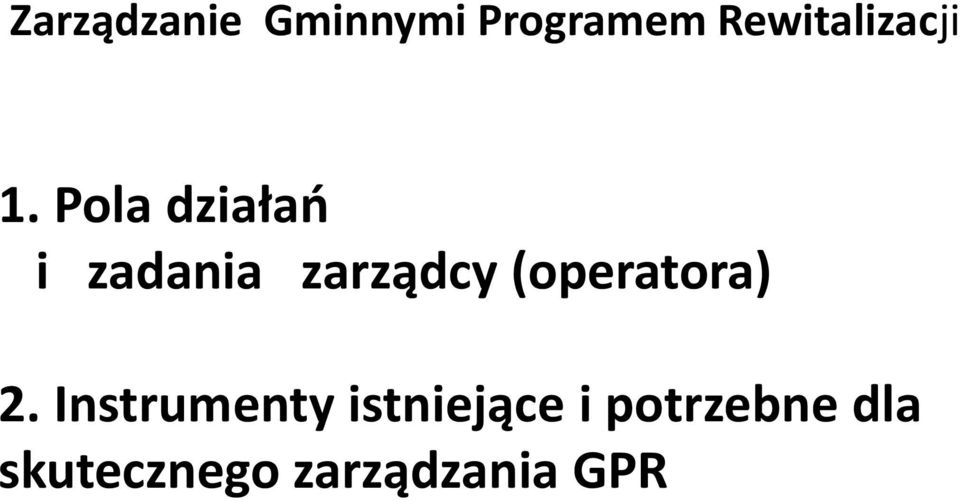 Zarządzanie Gminnymi Programem Rewitalizacji

1. Pola działań i zadania zarządcy (operatora)

2. Instrumenty istniejące i potrzebne dla skutecznego zarządzania GPR